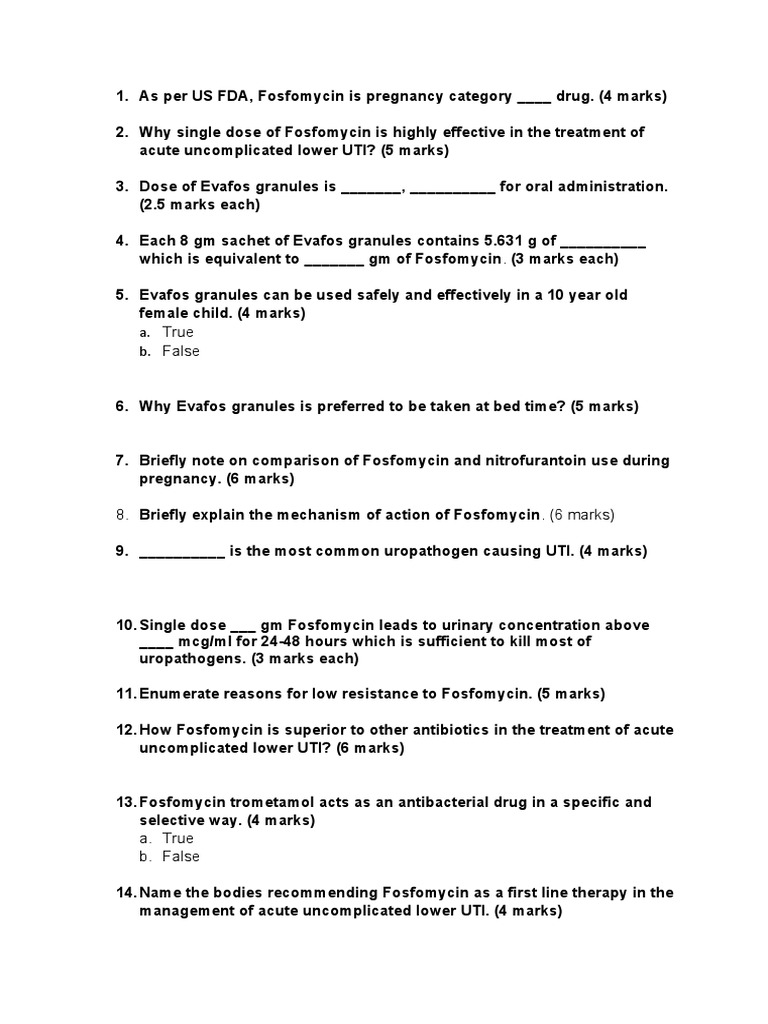 1. As per US FDA, Fosfomycin is pregnancy category ____ drug. (4 marks)

2. Why single dose of Fosfomycin is highly effective in the treatment of acute uncomplicated lower UTI? (5 marks)

3. Dose of Evafos granules is _______, __________ for oral administration. (2.5 marks each)

4. Each 8 gm sachet of Evafos granules contains 5.631 g of __________ which is equivalent to _______ gm of Fosfomycin. (3 marks each)

5. Evafos granules can be used safely and effectively in a 10 year old female child. (4 marks)
a. True
b. False

6. Why Evafos granules is preferred to be taken at bed time? (5 marks)

7. Briefly note on comparison of Fosfomycin and nitrofurantoin use during pregnancy. (6 marks)

8. Briefly explain the mechanism of action of Fosfomycin. (6 marks)

9. __________ is the most common uropathogen causing UTI. (4 marks)

10. Single dose ___ gm Fosfomycin leads to urinary concentration above ____ mcg/ml for 24-48 hours which is sufficient to kill most of uropathogens. (3 marks each)

11. Enumerate reasons for low resistance to Fosfomycin. (5 marks)

12. How Fosfomycin is superior to other antibiotics in the treatment of acute uncomplicated lower UTI? (6 marks)

13. Fosfomycin trometamol acts as an antibacterial drug in a specific and selective way. (4 marks)
a. True
b. False

14. Name the bodies recommending Fosfomycin as a first line therapy in the management of acute uncomplicated lower UTI. (4 marks)